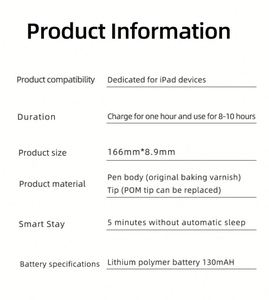 Product Information

| | |
|---|---|
| Product compatibility | Dedicated for iPad devices |
| Duration | Charge for one hour and use for 8-10 hours |
| Product size | 166mm*8.9mm |
| Product material | Pen body (original baking varnish) Tip (POM tip can be replaced) |
| Smart Stay | 5 minutes without automatic sleep |
| Battery specifications | Lithium polymer battery 130mAH |